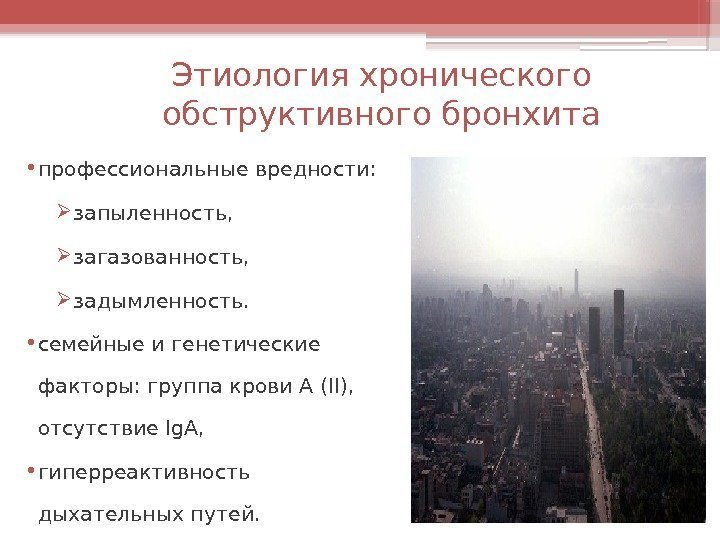 Этиология хронического обструктивного бронхита

• профессиональные вредности:

➢ запыленность,

➢ загазованность,

➢ задымленность.

• семейные и генетические факторы: группа крови А (II), отсутствие IgA,

• гиперреактивность дыхательных путей.